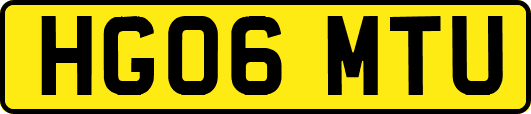 HG06 MTU